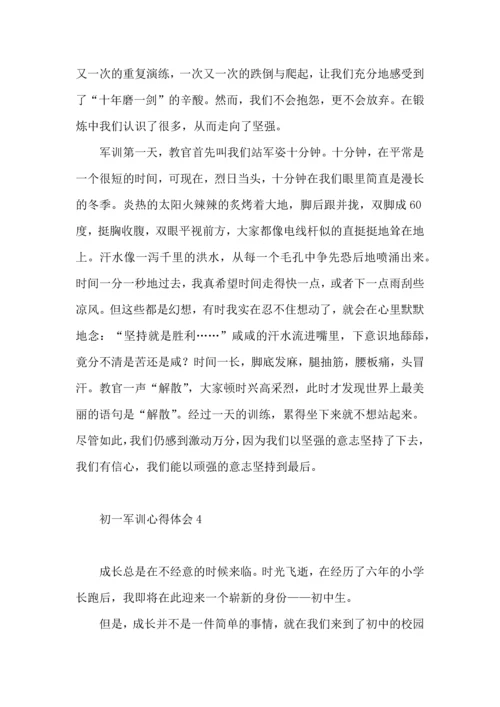 又一次的重复演练，一次又一次的跌倒与爬起，让我们充分地感受到了“十年磨一剑”的辛酸。然而，我们不会抱怨，更不会放弃。在锻炼中我们认识了很多，从而走向了坚强。

军训第一天，教官首先叫我们站军姿十分钟。十分钟，在平常是一个很短的时间，可现在，烈日当头，十分钟在我们眼里简直是漫长的冬季。炎热的太阳火辣辣的炙烤着大地，脚后跟并拢，双脚成60度，挺胸收腹，双眼平视前方，大家都像电线杆似的直挺挺地耸在地上。汗水像一泻千里的洪水，从每一个毛孔中争先恐后地喷涌出来。时间一分一秒地过去，我真希望时间走得快一点，或者下一点雨刮些凉风。但这些都是幻想，有时我实在忍不住想动了，就会在心里默默地念：“坚持就是胜利……”咸咸的汗水流进嘴里，下意识地舔舔，竟分不清是苦还是咸？时间一长，脚底发麻，腿抽筋，腰板痛，头冒汗。教官一声“解散”，大家顿时兴高采烈，此时才发现世界上最美丽的语句是“解散”。经过一天的训练，累得坐下来就不想站起来。尽管如此，我们仍感到激动万分，因为我们以坚强的意志坚持了下去，我们有信心，我们能以顽强的意志坚持到最后。

初一军训心得体会4

成长总是在不经意的时候来临。时光飞逝，在经历了六年的小学长跑后，我即将在此迎来一个崭新的身份——初中生。

但是，成长并不是一件简单的事情，就在我们来到了初中的校园